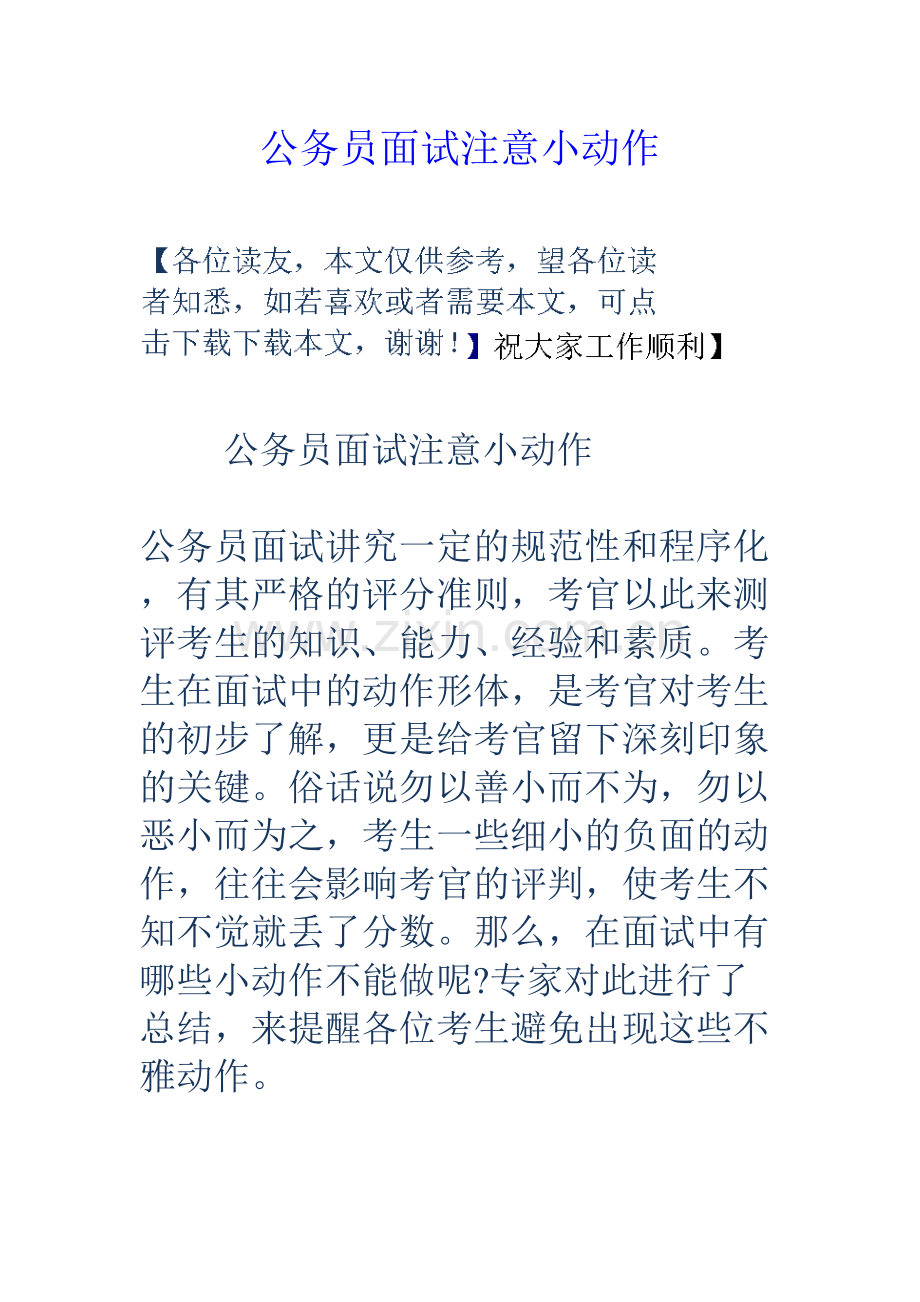 公务员面试注意小动作

【各位读友，本文仅供参考，望各位读者知悉，如若喜欢或者需要本文，可点击下载下载本文，谢谢！】祝大家工作顺利】

公务员面试注意小动作

公务员面试讲究一定的规范性和程序化，有其严格的评分准则，考官以此来测评考生的知识、能力、经验和素质。考生在面试中的动作形体，是考官对考生的初步了解，更是给考官留下深刻印象的关键。俗话说勿以善小而不为，勿以恶小而为之，考生一些细小的负面的动作，往往会影响考官的评判，使考生不知不觉就丢了分数。那么，在面试中有哪些小动作不能做呢?专家对此进行了总结，来提醒各位考生避免出现这些不雅动作。

www.zixin.com.cn